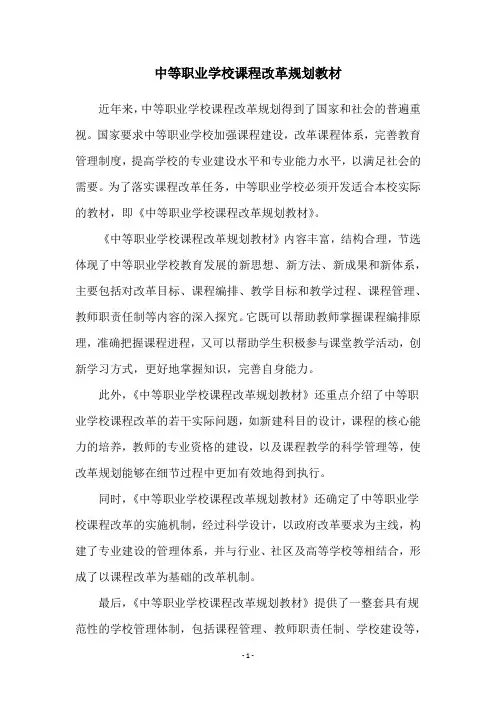 中等职业学校课程改革规划教材

近年来，中等职业学校课程改革规划得到了国家和社会的普遍重视。国家要求中等职业学校加强课程建设，改革课程体系，完善教育管理制度，提高学校的专业建设水平和专业能力水平，以满足社会的需要。为了落实课程改革任务，中等职业学校必须开发适合本校实际的教材，即《中等职业学校课程改革规划教材》。

《中等职业学校课程改革规划教材》内容丰富，结构合理，节选体现了中等职业学校教育发展的新思想、新方法、新成果和新体系，主要包括对改革目标、课程编排、教学目标和教学过程、课程管理、教师职责任制等内容的深入探究。它既可以帮助教师掌握课程编排原理，准确把握课程进程，又可以帮助学生积极参与课堂教学活动，创新学习方式，更好地掌握知识，完善自身能力。

此外，《中等职业学校课程改革规划教材》还重点介绍了中等职业学校课程改革的若干实际问题，如新建科目的设计，课程的核心能力的培养，教师的专业资格的建设，以及课程教学的科学管理等，使改革规划能够在细节过程中更加有效地得到执行。

同时，《中等职业学校课程改革规划教材》还确定了中等职业学校课程改革的实施机制，经过科学设计，以政府改革要求为主线，构建了专业建设的管理体系，并与行业、社区及高等学校等相结合，形成了以课程改革为基础的改革机制。

最后，《中等职业学校课程改革规划教材》提供了一整套具有规范性的学校管理体制，包括课程管理、教师职责任制、学校建设等，

- 1 -